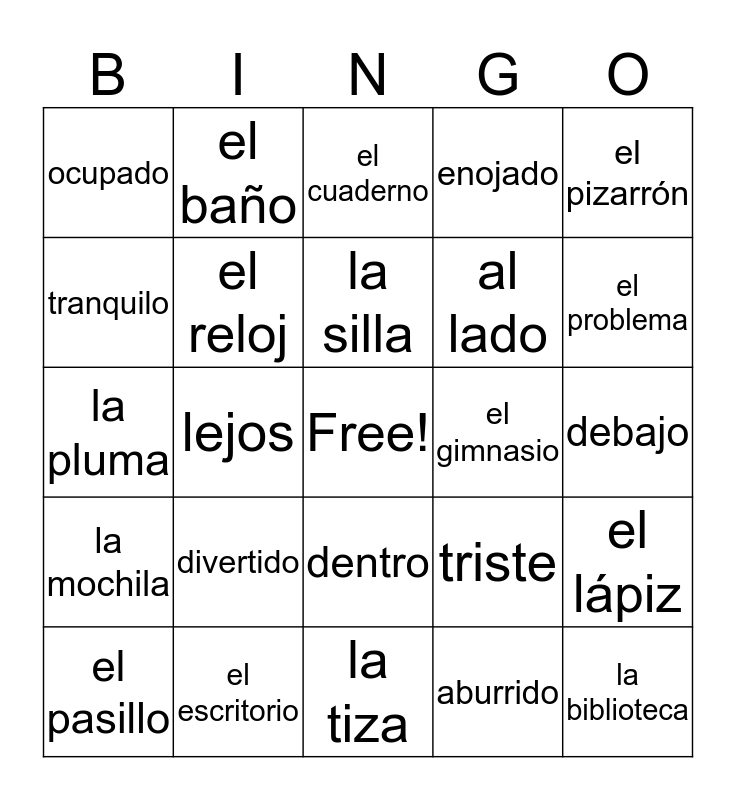 | B | I | N | G | O |
|---|---|---|---|---|
| ocupado | el baño | el cuaderno | enojado | el pizarrón |
| tranquilo | el reloj | la silla | al lado | el problema |
| la pluma | lejos | Free! | el gimnasio | debajo |
| la mochila | divertido | dentro | triste | el lápiz |
| el pasillo | el escritorio | la tiza | aburrido | la biblioteca |